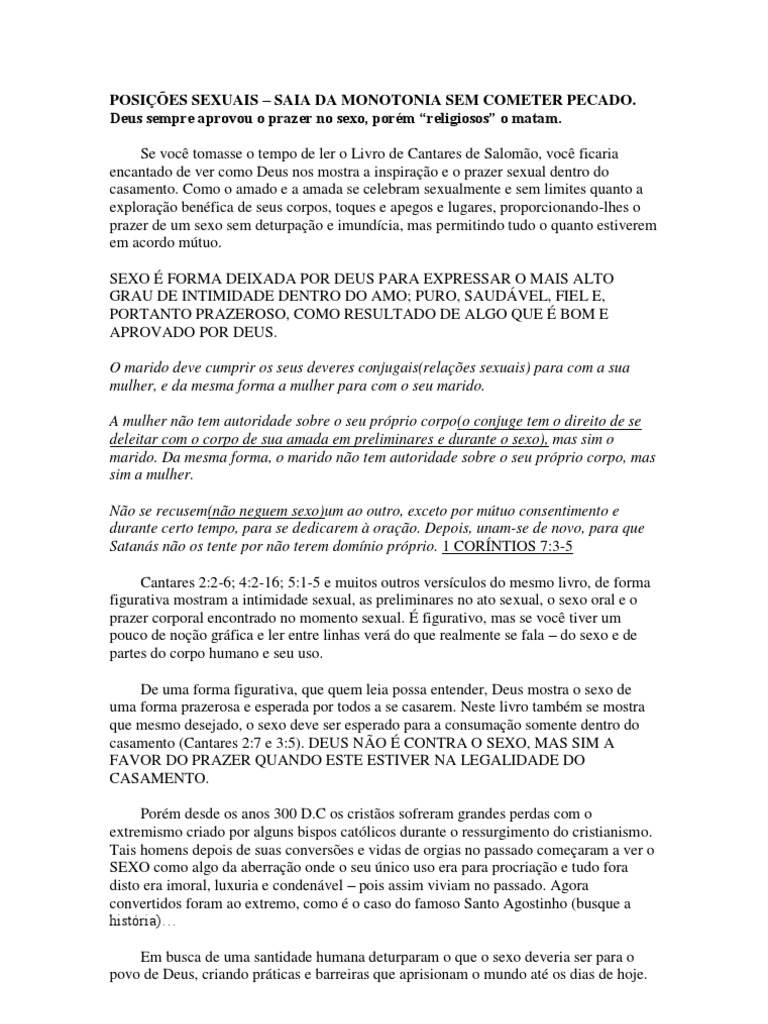 POSIÇÕES SEXUAIS – SAIA DA MONOTONIA SEM COMETER PECADO.
Deus sempre aprovou o prazer no sexo, porém "religiosos" o matam.

Se você tomasse o tempo de ler o Livro de Cantares de Salomão, você ficaria encantado de ver como Deus nos mostra a inspiração e o prazer sexual dentro do casamento. Como o amado e a amada se celebram sexualmente e sem limites quanto a exploração benéfica de seus corpos, toques e apegos e lugares, proporcionando-lhes o prazer de um sexo sem deturpação e imundícia, mas permitindo tudo o quanto estiverem em acordo mútuo.

SEXO É FORMA DEIXADA POR DEUS PARA EXPRESSAR O MAIS ALTO GRAU DE INTIMIDADE DENTRO DO AMO; PURO, SAUDÁVEL, FIEL E, PORTANTO PRAZEROSO, COMO RESULTADO DE ALGO QUE É BOM E APROVADO POR DEUS.

O marido deve cumprir os seus deveres conjugais(relações sexuais) para com a sua mulher, e da mesma forma a mulher para com o seu marido.

A mulher não tem autoridade sobre o seu próprio corpo(o conjuge tem o direito de se deleitar com o corpo de sua amada em preliminares e durante o sexo), mas sim o marido. Da mesma forma, o marido não tem autoridade sobre o seu próprio corpo, mas sim a mulher.

Não se recusem(não neguem sexo)um ao outro, exceto por mútuo consentimento e durante certo tempo, para se dedicarem à oração. Depois, unam-se de novo, para que Satanás não os tente por não terem domínio próprio. 1 CORÍNTIOS 7:3-5

Cantares 2:2-6; 4:2-16; 5:1-5 e muitos outros versículos do mesmo livro, de forma figurativa mostram a intimidade sexual, as preliminares no ato sexual, o sexo oral e o prazer corporal encontrado no momento sexual. É figurativo, mas se você tiver um pouco de noção gráfica e ler entre linhas verá do que realmente se fala – do sexo e de partes do corpo humano e seu uso.

De uma forma figurativa, que quem leia possa entender, Deus mostra o sexo de uma forma prazerosa e esperada por todos a se casarem. Neste livro também se mostra que mesmo desejado, o sexo deve ser esperado para a consumação somente dentro do casamento (Cantares 2:7 e 3:5). DEUS NÃO É CONTRA O SEXO, MAS SIM A FAVOR DO PRAZER QUANDO ESTE ESTIVER NA LEGALIDADE DO CASAMENTO.

Porém desde os anos 300 D.C os cristãos sofreram grandes perdas com o extremismo criado por alguns bispos católicos durante o ressurgimento do cristianismo. Tais homens depois de suas conversões e vidas de orgias no passado começaram a ver o SEXO como algo da aberração onde o seu único uso era para procriação e tudo fora disto era imoral, luxuria e condenável – pois assim viviam no passado. Agora convertidos foram ao extremo, como é o caso do famoso Santo Agostinho (busque a história)…

Em busca de uma santidade humana deturparam o que o sexo deveria ser para o povo de Deus, criando práticas e barreiras que aprisionam o mundo até os dias de hoje.